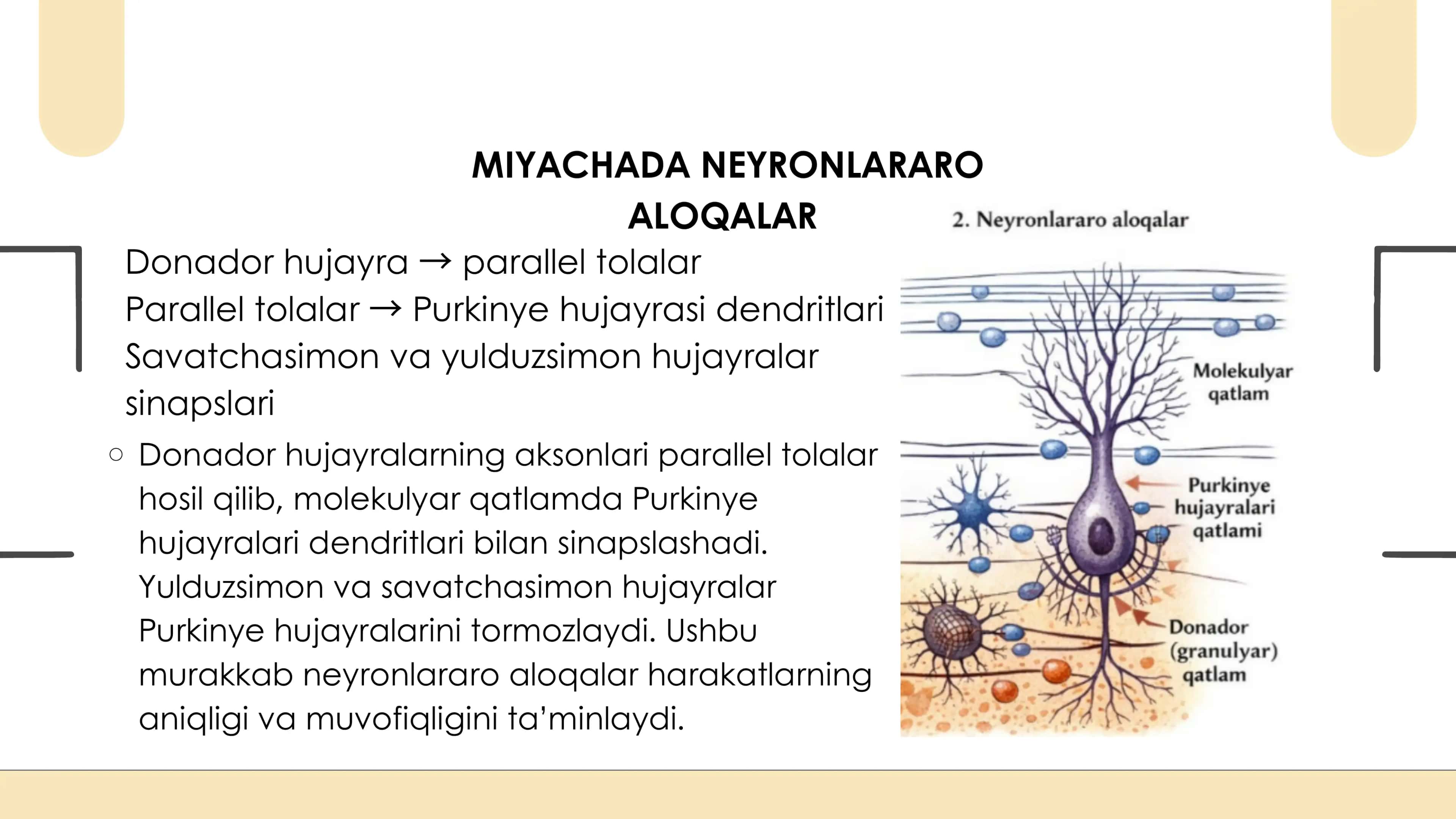 MIYACHADA NEYRONLARARO ALOQALAR

Donador hujayra → parallel tolalar
Parallel tolalar → Purkinye hujayrasi dendritlari
Savatchasimon va yulduzsimon hujayralar sinapslari

○ Donador hujayralarning aksonlari parallel tolalar hosil qilib, molekulyar qatlamda Purkinye hujayralari dendritlari bilan sinapslashadi. Yulduzsimon va savatchasimon hujayralar Purkinye hujayralarini tormozlaydi. Ushbu murakkab neyronlararo aloqalar harakatlarning aniqligi va muvofiqligini ta'minlaydi.

2. Neyronlararo aloqalar

Molekulyar qatlam

Purkinye hujayralari qatlami

Donador (granulyar) qatlam